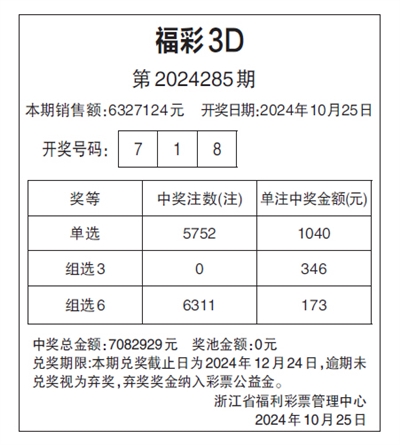 福彩3D

第2024285期

本期销售额:6327124元 开奖日期:2024年10月25日

开奖号码: 7 1 8

| 奖等 | 中奖注数(注) | 单注中奖金额(元) |
|---|---|---|
| 单选 | 5752 | 1040 |
| 组选3 | 0 | 346 |
| 组选6 | 6311 | 173 |

中奖总金额:7082929元 奖池金额:0元

兑奖期限:本期兑奖截止日为2024年12月24日,逾期未兑奖视为弃奖,弃奖奖金纳入彩票公益金。

浙江省福利彩票管理中心
2024年10月25日